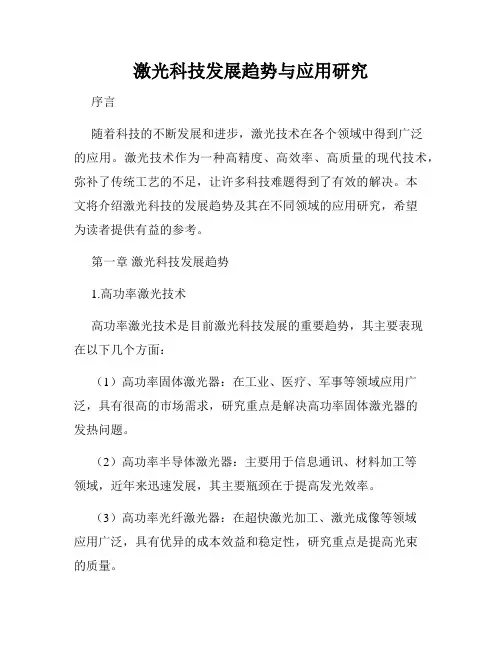 激光科技发展趋势与应用研究

序言

随着科技的不断发展和进步，激光技术在各个领域中得到广泛的应用。激光技术作为一种高精度、高效率、高质量的现代技术，弥补了传统工艺的不足，让许多科技难题得到了有效的解决。本文将介绍激光科技的发展趋势及其在不同领域的应用研究，希望为读者提供有益的参考。

第一章 激光科技发展趋势

1.高功率激光技术

高功率激光技术是目前激光科技发展的重要趋势，其主要表现在以下几个方面：

（1）高功率固体激光器：在工业、医疗、军事等领域应用广泛，具有很高的市场需求，研究重点是解决高功率固体激光器的发热问题。

（2）高功率半导体激光器：主要用于信息通讯、材料加工等领域，近年来迅速发展，其主要瓶颈在于提高发光效率。

（3）高功率光纤激光器：在超快激光加工、激光成像等领域应用广泛，具有优异的成本效益和稳定性，研究重点是提高光束的质量。